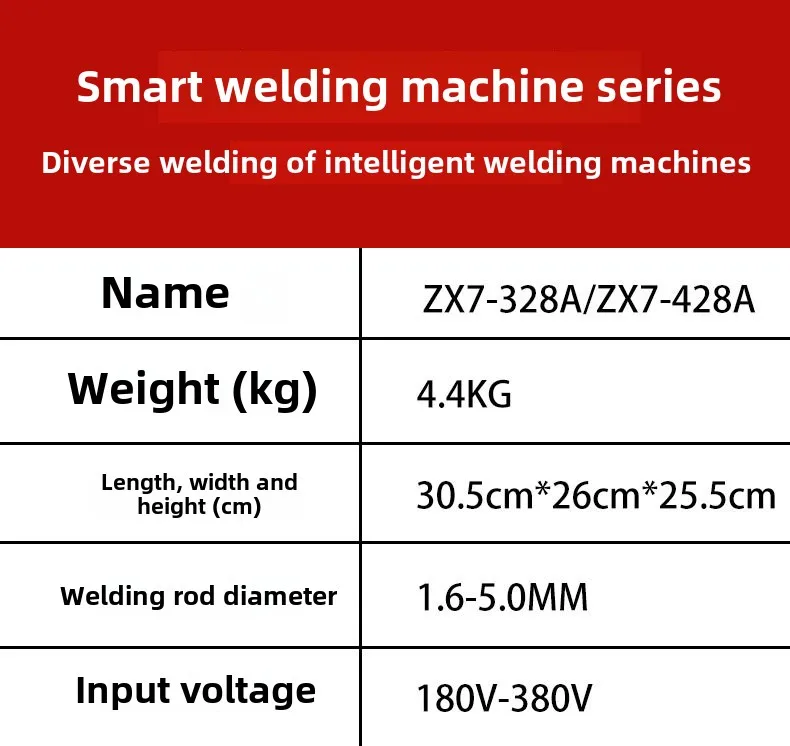 Smart welding machine series

Diverse welding of intelligent welding machines

| Name | ZX7-328A/ZX7-428A |
|---|---|
| Weight (kg) | 4.4KG |
| Length, width and height (cm) | 30.5cm*26cm*25.5cm |
| Welding rod diameter | 1.6-5.0MM |
| Input voltage | 180V-380V |